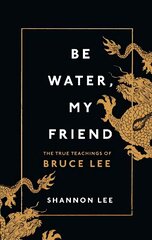 BE WATER, MY FRIEND

THE TRUE TEACHINGS OF
BRUCE LEE

SHANNON LEE